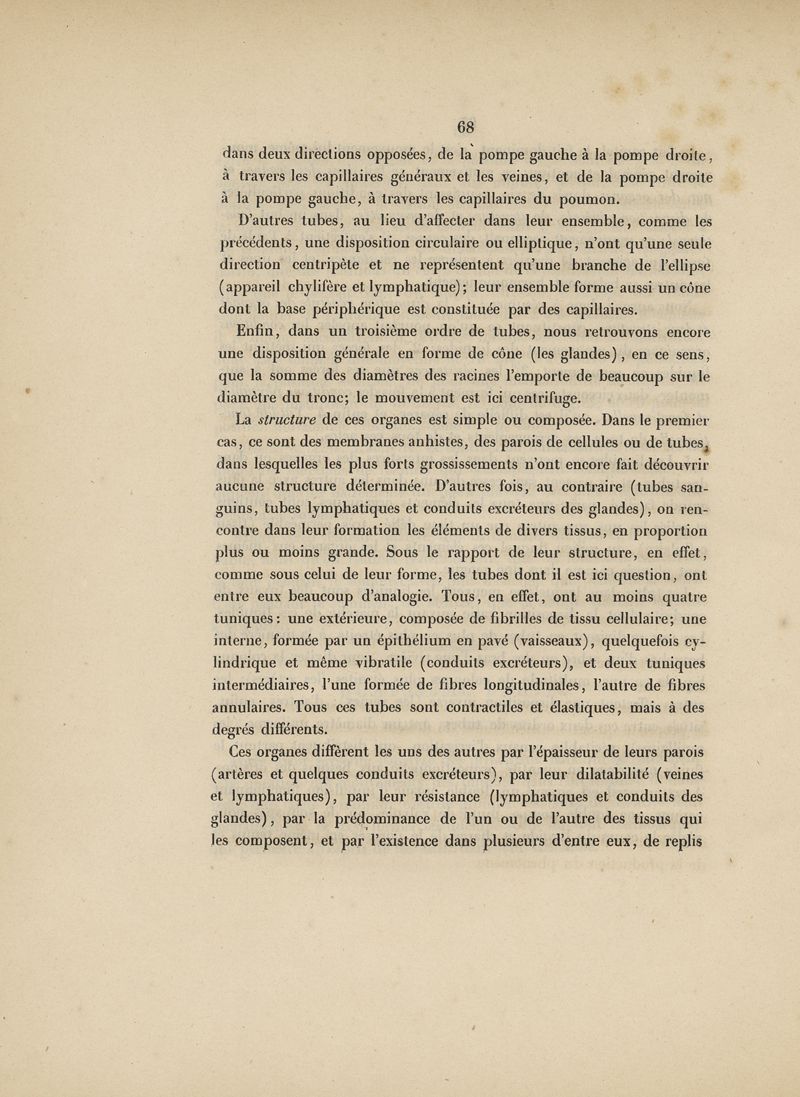 68

dans deux directions opposées, de la pompe gauche à la pompe droite, à travers les capillaires généraux et les veines, et de la pompe droite à la pompe gauche, à travers les capillaires du poumon.

D'autres tubes, au lieu d'affecter dans leur ensemble, comme les précédents, une disposition circulaire ou elliptique, n'ont qu'une seule direction centripète et ne représentent qu'une branche de l'ellipse (appareil chylifère et lymphatique); leur ensemble forme aussi un cône dont la base périphérique est constituée par des capillaires.

Enfin, dans un troisième ordre de tubes, nous retrouvons encore une disposition générale en forme de cône (les glandes), en ce sens, que la somme des diamètres des racines l'emporte de beaucoup sur le diamètre du tronc; le mouvement est ici centrifuge.

La structure de ces organes est simple ou composée. Dans le premier cas, ce sont des membranes anhistes, des parois de cellules ou de tubes, dans lesquelles les plus forts grossissements n'ont encore fait découvrir aucune structure déterminée. D'autres fois, au contraire (tubes sanguins, tubes lymphatiques et conduits excréteurs des glandes), on rencontre dans leur formation les éléments de divers tissus, en proportion plus ou moins grande. Sous le rapport de leur structure, en effet, comme sous celui de leur forme, les tubes dont il est ici question, ont entre eux beaucoup d'analogie. Tous, en effet, ont au moins quatre tuniques: une extérieure, composée de fibrilles de tissu cellulaire; une interne, formée par un épithélium en pavé (vaisseaux), quelquefois cylindrique et même vibratile (conduits excréteurs), et deux tuniques intermédiaires, l'une formée de fibres longitudinales, l'autre de fibres annulaires. Tous ces tubes sont contractiles et élastiques, mais à des degrés différents.

Ces organes diffèrent les uns des autres par l'épaisseur de leurs parois (artères et quelques conduits excréteurs), par leur dilatabilité (veines et lymphatiques), par leur résistance (lymphatiques et conduits des glandes), par la prédominance de l'un ou de l'autre des tissus qui les composent, et par l'existence dans plusieurs d'entre eux, de replis